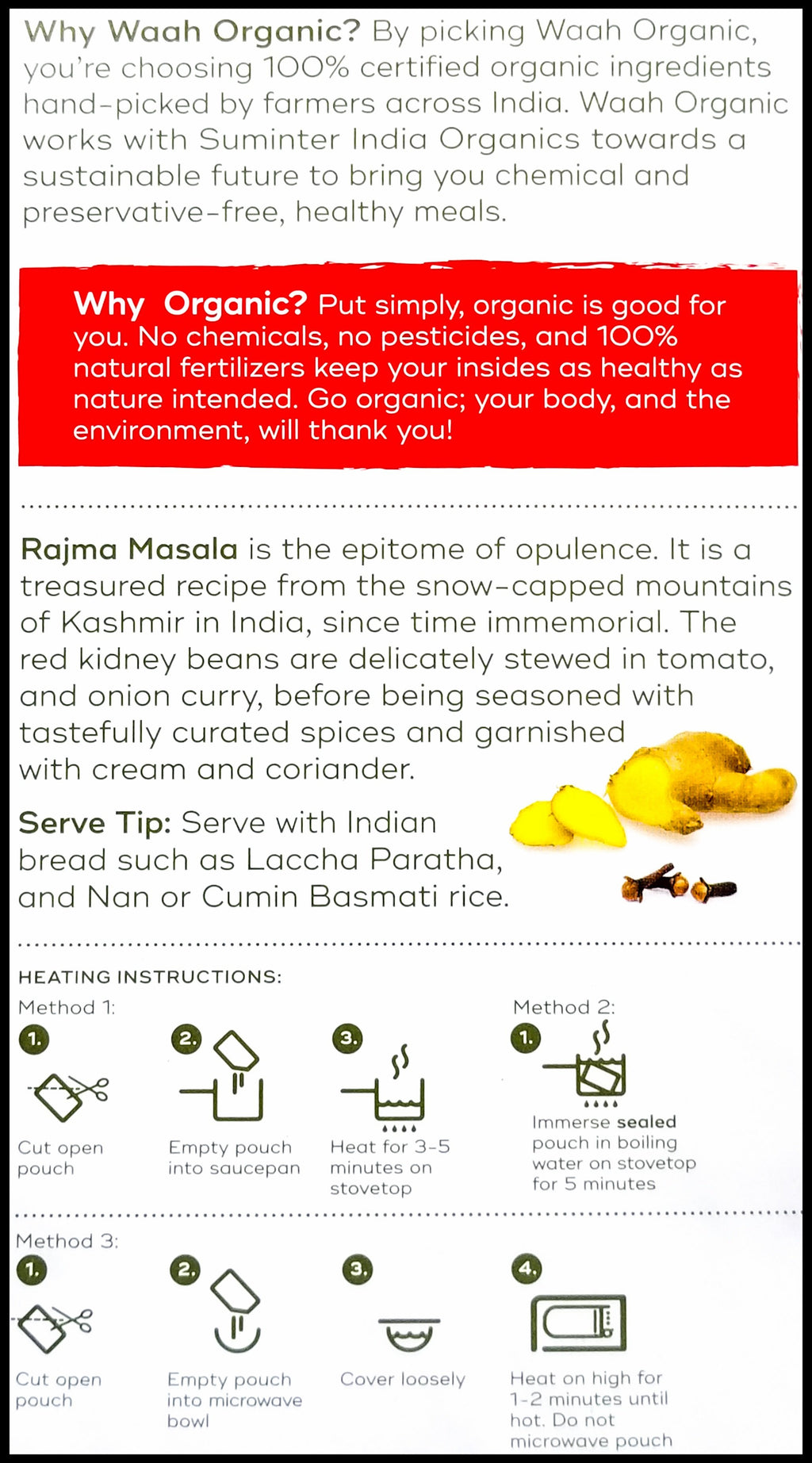 Why Waah Organic? By picking Waah Organic, you're choosing 100% certified organic ingredients hand-picked by farmers across India. Waah Organic works with Suminter India Organics towards a sustainable future to bring you chemical and preservative-free, healthy meals.

Why Organic? Put simply, organic is good for you. No chemicals, no pesticides, and 100% natural fertilizers keep your insides as healthy as nature intended. Go organic; your body, and the environment, will thank you!

Rajma Masala is the epitome of opulence. It is a treasured recipe from the snow-capped mountains of Kashmir in India, since time immemorial. The red kidney beans are delicately stewed in tomato, and onion curry, before being seasoned with tastefully curated spices and garnished with cream and coriander.

Serve Tip: Serve with Indian bread such as Laccha Paratha, and Nan or Cumin Basmati rice.

HEATING INSTRUCTIONS:

Method 1:

1. Cut open pouch

2. Empty pouch into saucepan

3. Heat for 3-5 minutes on stovetop

Method 2:

1. Immerse sealed pouch in boiling water on stovetop for 5 minutes

Method 3:

1. Cut open pouch

2. Empty pouch into microwave bowl

3. Cover loosely

4. Heat on high for 1-2 minutes until hot. Do not microwave pouch